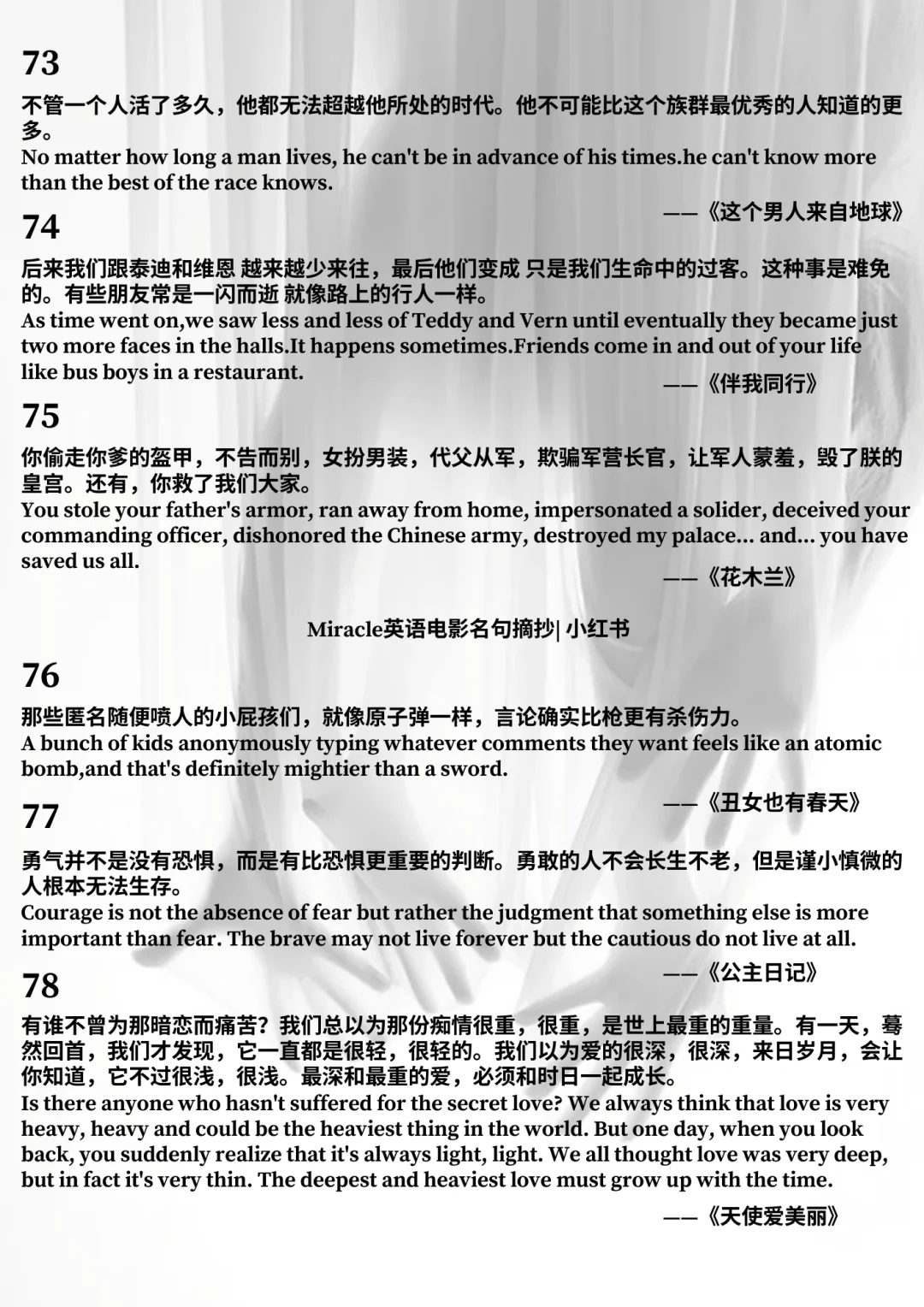 73

不管一个人活了多久，他都无法超越他所处的时代。他不可能比这个族群最优秀的人知道的更多。
No matter how long a man lives, he can't be in advance of his times.he can't know more than the best of the race knows.

——《这个男人来自地球》

74

后来我们跟泰迪和维恩 越来越少来往，最后他们变成 只是我们生命中的过客。这种事是难免的。有些朋友常是一闪而逝 就像路上的行人一样。
As time went on,we saw less and less of Teddy and Vern until eventually they became just two more faces in the halls.It happens sometimes.Friends come in and out of your life like bus boys in a restaurant.

——《伴我同行》

75

你偷走你爹的盔甲，不告而别，女扮男装，代父从军，欺骗军营长官，让军人蒙羞，毁了朕的皇宫。还有，你救了我们大家。
You stole your father's armor, ran away from home, impersonated a solider, deceived your commanding officer, dishonored the Chinese army, destroyed my palace... and... you have saved us all.

——《花木兰》

Miracle英语电影名句摘抄| 小红书

76

那些匿名随便喷人的小屁孩们，就像原子弹一样，言论确实比枪更有杀伤力。
A bunch of kids anonymously typing whatever comments they want feels like an atomic bomb,and that's definitely mightier than a sword.

——《丑女也有春天》

77

勇气并不是没有恐惧，而是有比恐惧更重要的判断。勇敢的人不会长生不老，但是谨小慎微的人根本无法生存。
Courage is not the absence of fear but rather the judgment that something else is more important than fear. The brave may not live forever but the cautious do not live at all.

——《公主日记》

78

有谁不曾为那暗恋而痛苦？我们总以为那份痴情很重，很重，是世上最重的重量。有一天，蓦然回首，我们才发现，它一直都是很轻，很轻的。我们以为爱的很深，很深，来日岁月，会让你知道，它不过很浅，很浅。最深和最重的爱，必须和时日一起成长。
Is there anyone who hasn't suffered for the secret love? We always think that love is very heavy, heavy and could be the heaviest thing in the world. But one day, when you look back, you suddenly realize that it's always light, light. We all thought love was very deep, but in fact it's very thin. The deepest and heaviest love must grow up with the time.

——《天使爱美丽》